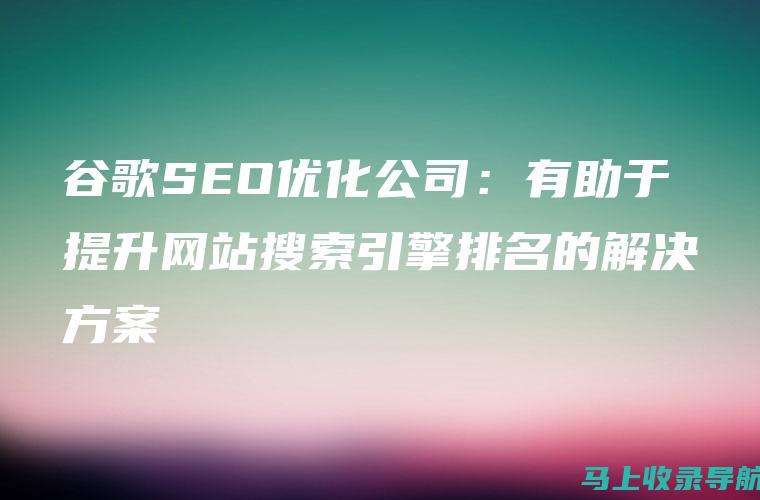 谷歌SEO优化公司：有助于提升网站搜索引擎排名的解决方案

马上收录导航